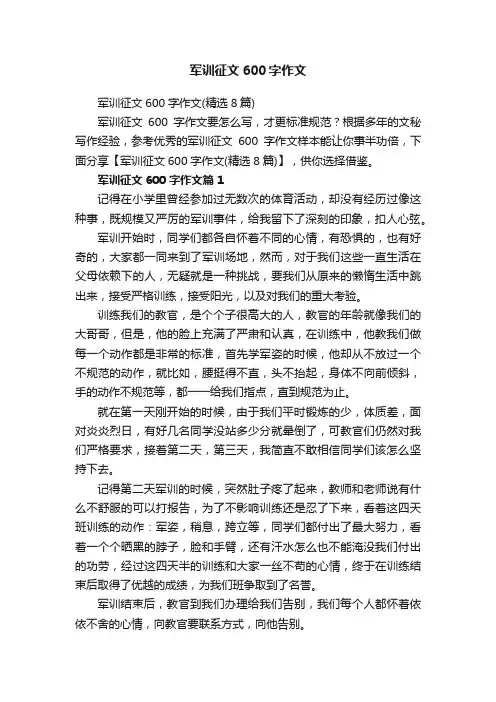 军训征文 600 字作文

军训征文 600 字作文(精选 8 篇)

军训征文 600 字作文要怎么写，才更标准规范？根据多年的文秘写作经验，参考优秀的军训征文 600 字作文样本能让你事半功倍，下面分享【军训征文 600 字作文(精选 8 篇)】，供你选择借鉴。

军训征文 600 字作文篇 1

记得在小学里曾经参加过无数次的体育活动，却没有经历过像这种事，既规模又严厉的军训事件，给我留下了深刻的印象，扣人心弦。

军训开始时，同学们都各自怀着不同的心情，有恐惧的，也有好奇的，大家都一同来到了军训场地，然而，对于我们这些一直生活在父母依赖下的人，无疑就是一种挑战，要我们从原来的懒惰生活中跳出来，接受严格训练，接受阳光，以及对我们的重大考验。

训练我们的教官，是个个子很高大的人，教官的年龄就像我们的大哥哥，但是，他的脸上充满了严肃和认真，在训练中，他教我们做每一个动作都是非常的标准，首先学军姿的时候，他却从不放过一个不规范的动作，就比如，腰挺得不直，头不抬起，身体不向前倾斜，手的动作不规范等，都一一给我们指点，直到规范为止。

就在第一天刚开始的时候，由于我们平时锻炼的少，体质差，面对炎炎烈日，有好几名同学没站多少分就晕倒了，可教官们仍然对我们严格要求，接着第二天，第三天，我简直不敢相信同学们该怎么坚持下去。

记得第二天军训的时候，突然肚子疼了起来，教师和老师说有什么不舒服的可以打报告，为了不影响训练还是忍了下来，看着这四天班训练的动作：军姿，稍息，跨立等，同学们都付出了最大努力，看着一个个晒黑的脖子，脸和手臂，还有汗水怎么也不能淹没我们付出的功劳，经过这四天半的训练和大家一丝不苟的心情，终于在训练结束后取得了优越的成绩，为我们班争取到了名誉。

军训结束后，教官到我们办理给我们告别，我们每个人都怀着依依不舍的心情，向教官要联系方式，向他告别。